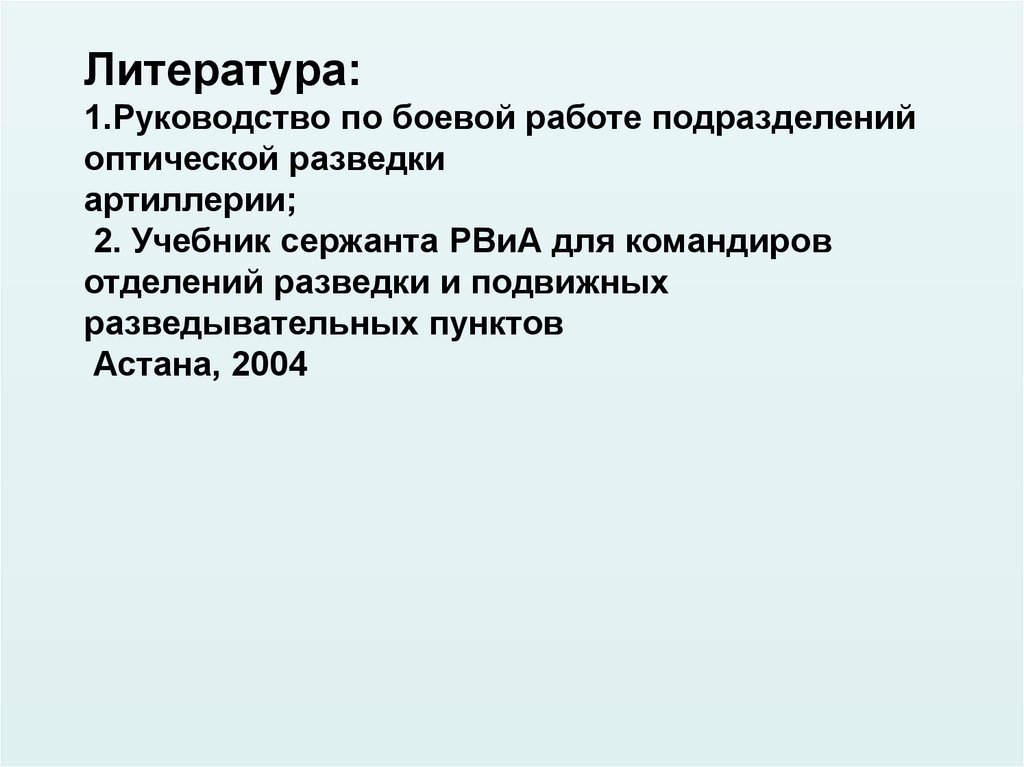 Литература:

1.Руководство по боевой работе подразделений оптической разведки артиллерии;

2. Учебник сержанта РВиА для командиров отделений разведки и подвижных разведывательных пунктов

Астана, 2004